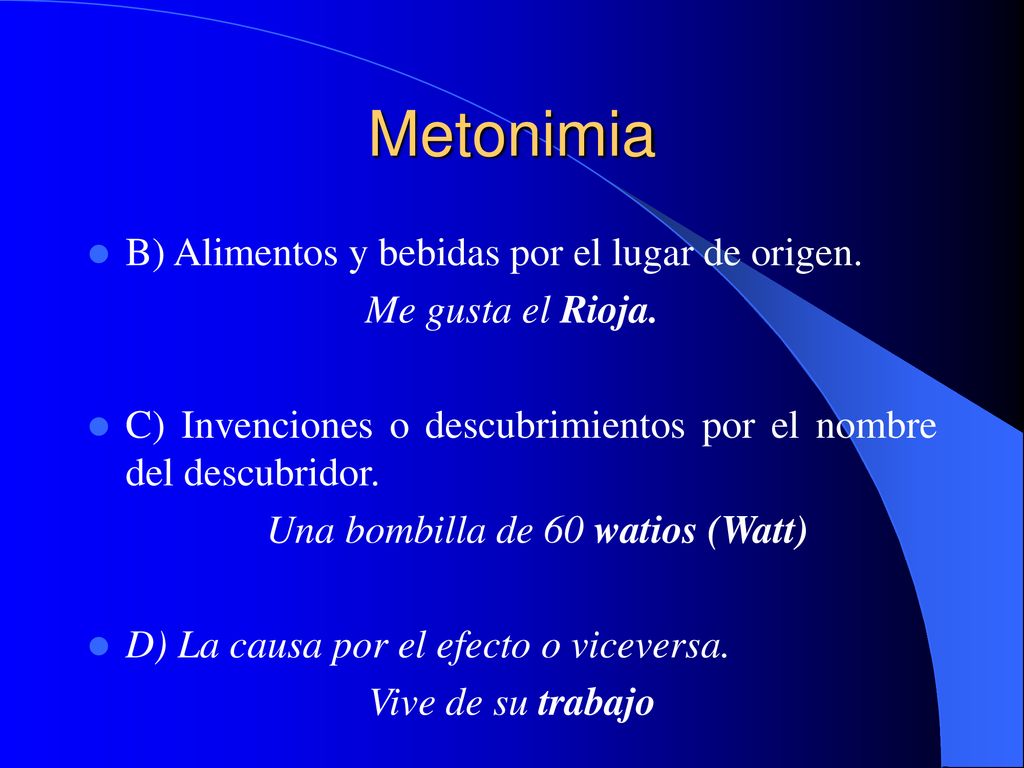 Metonimia

B) Alimentos y bebidas por el lugar de origen.

Me gusta el Rioja.

C) Invenciones o descubrimientos por el nombre del descubridor.

Una bombilla de 60 watios (Watt)

D) La causa por el efecto o viceversa.

Vive de su trabajo